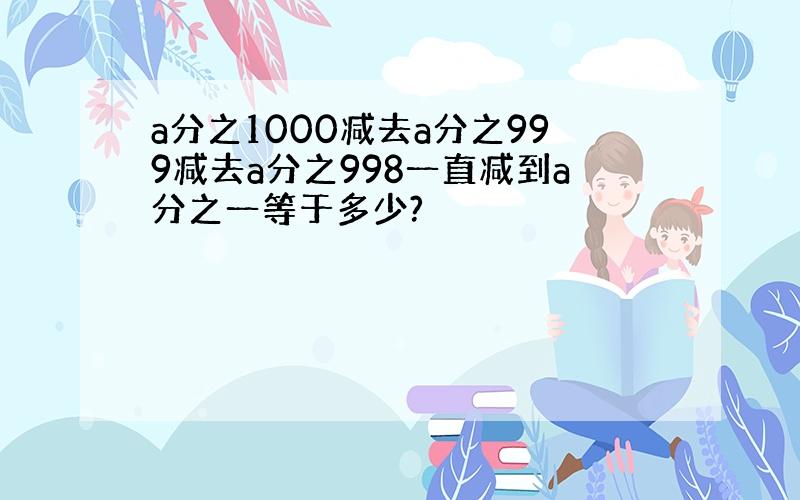 a分之1000减去a分之999减去a分之998一直减到a分之一等于多少?